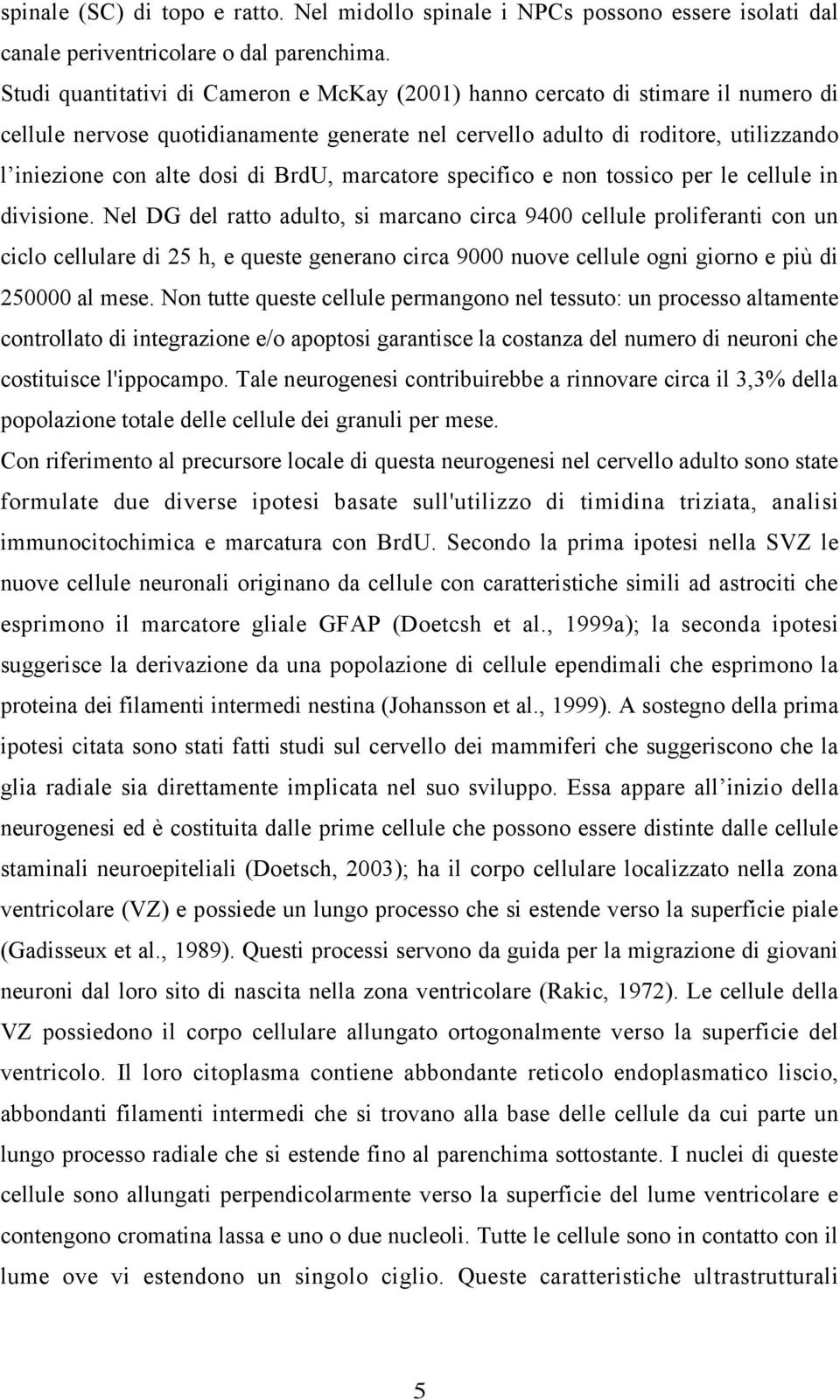 spinale (SC) di topo e ratto. Nel midollo spinale i NPCs possono essere isolati dal canale periventricolare o dal parenchima.

Studi quantitativi di Cameron e McKay (2001) hanno cercato di stimare il numero di cellule nervose quotidianamente generate nel cervello adulto di roditore, utilizzando l'iniezione con alte dosi di BrdU, marcatore specifico e non tossico per le cellule in divisione. Nel DG del ratto adulto, si marcano circa 9400 cellule proliferanti con un ciclo cellulare di 25 h, e queste generano circa 9000 nuove cellule ogni giorno e più di 250000 al mese. Non tutte queste cellule permangono nel tessuto: un processo altamente controllato di integrazione e/o apoptosi garantisce la costanza del numero di neuroni che costituisce l'ippocampo. Tale neurogenesi contribuirebbe a rinnovare circa il 3,3% della popolazione totale delle cellule dei granuli per mese.

Con riferimento al precursore locale di questa neurogenesi nel cervello adulto sono state formulate due diverse ipotesi basate sull'utilizzo di timidina triziata, analisi immunocitochimica e marcatura con BrdU. Secondo la prima ipotesi nella SVZ le nuove cellule neuronali originano da cellule con caratteristiche simili ad astrociti che esprimono il marcatore gliale GFAP (Doetcsh et al., 1999a); la seconda ipotesi suggerisce la derivazione da una popolazione di cellule ependimali che esprimono la proteina dei filamenti intermedi nestina (Johansson et al., 1999). A sostegno della prima ipotesi citata sono stati fatti studi sul cervello dei mammiferi che suggeriscono che la glia radiale sia direttamente implicata nel suo sviluppo. Essa appare all'inizio della neurogenesi ed è costituita dalle prime cellule che possono essere distinte dalle cellule staminali neuroepiteliali (Doetsch, 2003); ha il corpo cellulare localizzato nella zona ventricolare (VZ) e possiede un lungo processo che si estende verso la superficie piale (Gadisseux et al., 1989). Questi processi servono da guida per la migrazione di giovani neuroni dal loro sito di nascita nella zona ventricolare (Rakic, 1972). Le cellule della VZ possiedono il corpo cellulare allungato ortogonalmente verso la superficie del ventricolo. Il loro citoplasma contiene abbondante reticolo endoplasmatico liscio, abbondanti filamenti intermedi che si trovano alla base delle cellule da cui parte un lungo processo radiale che si estende fino al parenchima sottostante. I nuclei di queste cellule sono allungati perpendicolarmente verso la superficie del lume ventricolare e contengono cromatina lassa e uno o due nucleoli. Tutte le cellule sono in contatto con il lume ove vi estendono un singolo ciglio. Queste caratteristiche ultrastrutturali

5